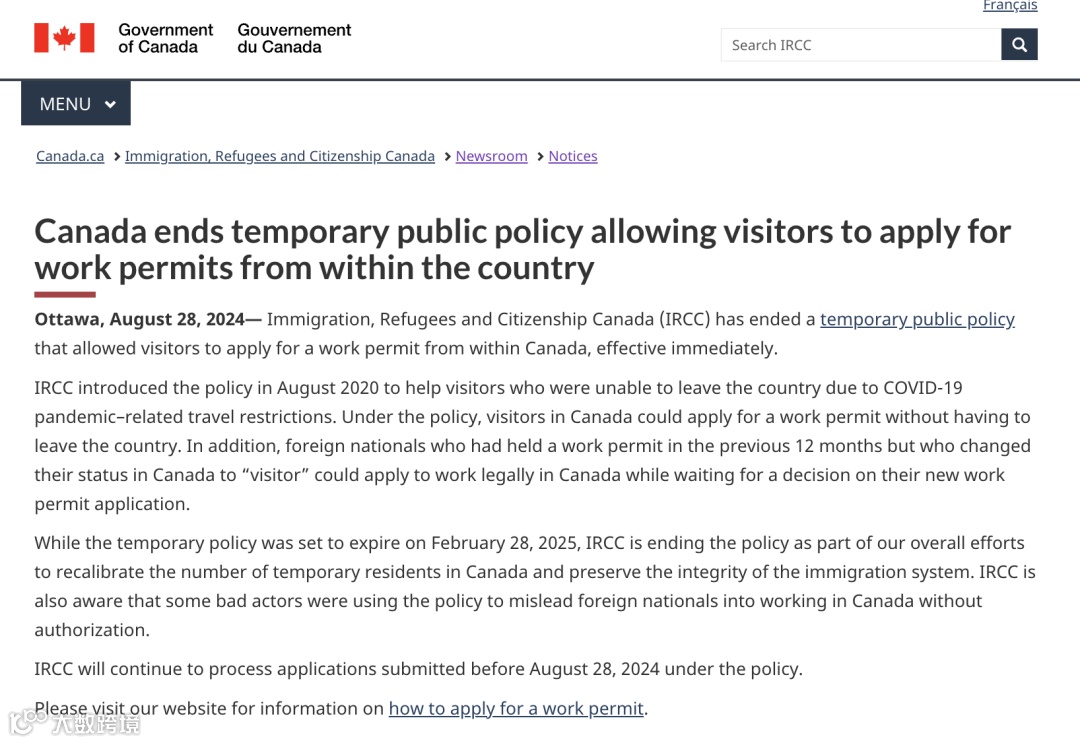 Français

Government of Canada Gouvernement du Canada

Search IRCC

MENU

Canada.ca > Immigration, Refugees and Citizenship Canada > Newsroom > Notices

Canada ends temporary public policy allowing visitors to apply for work permits from within the country

Ottawa, August 28, 2024— Immigration, Refugees and Citizenship Canada (IRCC) has ended a temporary public policy that allowed visitors to apply for a work permit from within Canada, effective immediately.

IRCC introduced the policy in August 2020 to help visitors who were unable to leave the country due to COVID-19 pandemic–related travel restrictions. Under the policy, visitors in Canada could apply for a work permit without having to leave the country. In addition, foreign nationals who had held a work permit in the previous 12 months but who changed their status in Canada to “visitor” could apply to work legally in Canada while waiting for a decision on their new work permit application.

While the temporary policy was set to expire on February 28, 2025, IRCC is ending the policy as part of our overall efforts to recalibrate the number of temporary residents in Canada and preserve the integrity of the immigration system. IRCC is also aware that some bad actors were using the policy to mislead foreign nationals into working in Canada without authorization.

IRCC will continue to process applications submitted before August 28, 2024 under the policy.

Please visit our website for information on how to apply for a work permit.

大数跨境